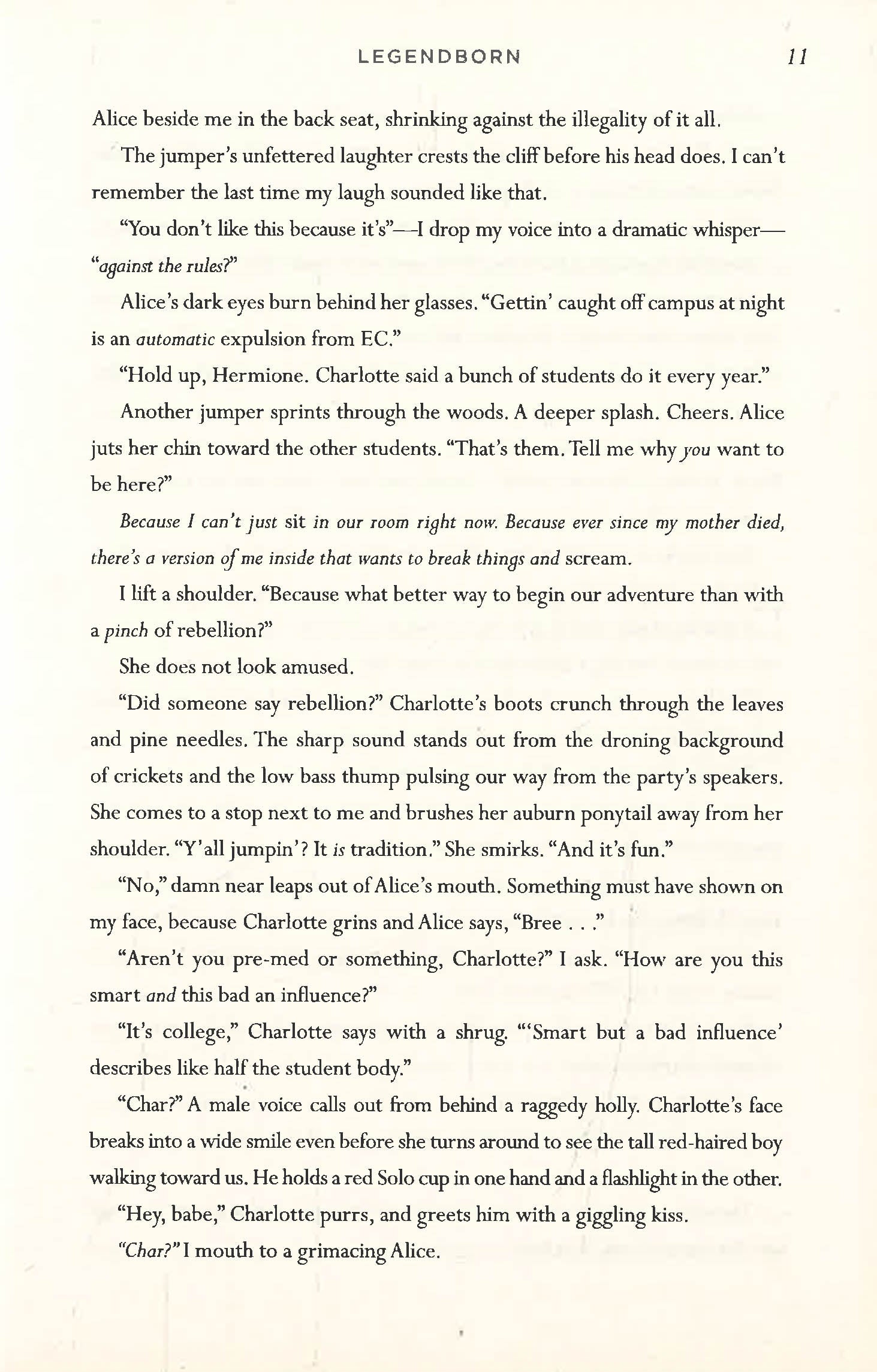 LEGENDBORN 11

Alice beside me in the back seat, shrinking against the illegality of it all.

The jumper's unfettered laughter crests the cliff before his head does. I can't remember the last time my laugh sounded like that.

"You don't like this because it's"—I drop my voice into a dramatic whisper—"against the rules?"

Alice's dark eyes burn behind her glasses. "Gettin' caught off campus at night is an automatic expulsion from EC."

"Hold up, Hermione. Charlotte said a bunch of students do it every year."

Another jumper sprints through the woods. A deeper splash. Cheers. Alice juts her chin toward the other students. "That's them. Tell me why you want to be here?"

Because I can't just sit in our room right now. Because ever since my mother died, there's a version of me inside that wants to break things and scream.

I lift a shoulder. "Because what better way to begin our adventure than with a pinch of rebellion?"

She does not look amused.

"Did someone say rebellion?" Charlotte's boots crunch through the leaves and pine needles. The sharp sound stands out from the droning background of crickets and the low bass thump pulsing our way from the party's speakers. She comes to a stop next to me and brushes her auburn ponytail away from her shoulder. "Y'all jumpin'? It is tradition." She smirks. "And it's fun."

"No," damn near leaps out of Alice's mouth. Something must have shown on my face, because Charlotte grins and Alice says, "Bree . . ."

"Aren't you pre-med or something, Charlotte?" I ask. "How are you this smart and this bad an influence?"

"It's college," Charlotte says with a shrug. "'Smart but a bad influence' describes like half the student body."

"Char?" A male voice calls out from behind a raggedy holly. Charlotte's face breaks into a wide smile even before she turns around to see the tall red-haired boy walking toward us. He holds a red Solo cup in one hand and a flashlight in the other.

"Hey, babe," Charlotte purrs, and greets him with a giggling kiss.

"Char?" I mouth to a grimacing Alice.